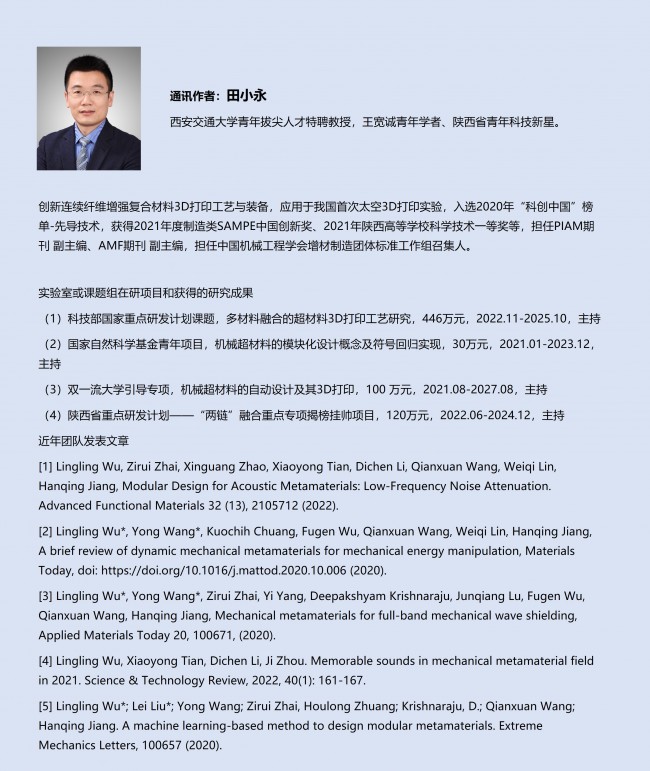 通讯作者：田小永

西安交通大学青年拔尖人才特聘教授，王宽诚青年学者、陕西省青年科技新星。

创新连续纤维增强复合材料3D打印工艺与装备，应用于我国首次太空3D打印实验，入选2020年“科创中国”榜单-先导技术，获得2021年度制造类SAMPE中国创新奖、2021年陕西高等学校科学技术一等奖等，担任PIAM期刊 副主编、AMF期刊 副主编，担任中国机械工程学会增材制造团体标准工作组召集人。

实验室或课题组在研项目和获得的研究成果

（1）科技部国家重点研发计划课题，多材料融合的超材料3D打印工艺研究，446万元，2022.11-2025.10，主持

（2）国家自然科学基金青年项目，机械超材料的模块化设计概念及符号回归实现，30万元，2021.01-2023.12，主持

（3）双一流大学引导专项，机械超材料的自动设计及其3D打印，100 万元，2021.08-2027.08，主持

（4）陕西省重点研发计划——“两链”融合重点专项揭榜挂帅项目，120万元，2022.06-2024.12，主持

近年团队发表文章

[1] Lingling Wu, Zirui Zhai, Xinguang Zhao, Xiaoyong Tian, Dichen Li, Qianxuan Wang, Weiqi Lin, Hanqing Jiang, Modular Design for Acoustic Metamaterials: Low-Frequency Noise Attenuation. Advanced Functional Materials 32 (13), 2105712 (2022).

[2] Lingling Wu*, Yong Wang*, Kuochih Chuang, Fugen Wu, Qianxuan Wang, Weiqi Lin, Hanqing Jiang, A brief review of dynamic mechanical metamaterials for mechanical energy manipulation, Materials Today, doi: https://doi.org/10.1016/j.mattod.2020.10.006 (2020).

[3] Lingling Wu*, Yong Wang*, Zirui Zhai, Yi Yang, Deepakshyam Krishnaraju, Junqiang Lu, Fugen Wu, Qianxuan Wang, Hanqing Jiang, Mechanical metamaterials for full-band mechanical wave shielding, Applied Materials Today 20, 100671, (2020).

[4] Lingling Wu, Xiaoyong Tian, Dichen Li, Ji Zhou. Memorable sounds in mechanical metamaterial field in 2021. Science & Technology Review, 2022, 40(1): 161-167.

[5] Lingling Wu*; Lei Liu*; Yong Wang; Zirui Zhai, Houlong Zhuang; Krishnaraju, D.; Qianxuan Wang; Hanqing Jiang. A machine learning-based method to design modular metamaterials. Extreme Mechanics Letters, 100657 (2020).